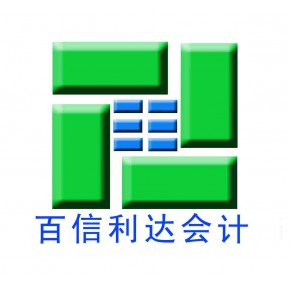 百信利达会计